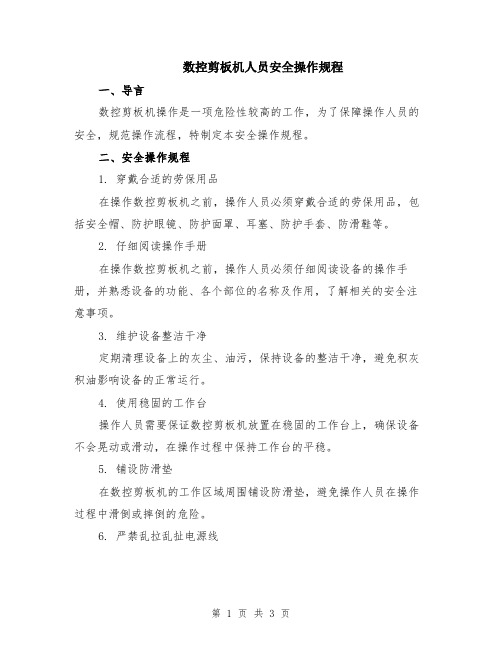 数控剪板机人员安全操作规程

一、导言

数控剪板机操作是一项危险性较高的工作，为了保障操作人员的安全，规范操作流程，特制定本安全操作规程。

二、安全操作规程

1. 穿戴合适的劳保用品

在操作数控剪板机之前，操作人员必须穿戴合适的劳保用品，包括安全帽、防护眼镜、防护面罩、耳塞、防护手套、防滑鞋等。

2. 仔细阅读操作手册

在操作数控剪板机之前，操作人员必须仔细阅读设备的操作手册，并熟悉设备的功能、各个部位的名称及作用，了解相关的安全注意事项。

3. 维护设备整洁干净

定期清理设备上的灰尘、油污，保持设备的整洁干净，避免积灰积油影响设备的正常运行。

4. 使用稳固的工作台

操作人员需要保证数控剪板机放置在稳固的工作台上，确保设备不会晃动或滑动，在操作过程中保持工作台的平稳。

5. 铺设防滑垫

在数控剪板机的工作区域周围铺设防滑垫，避免操作人员在操作过程中滑倒或摔倒的危险。

6. 严禁乱拉乱扯电源线

第 1 页 共 3 页